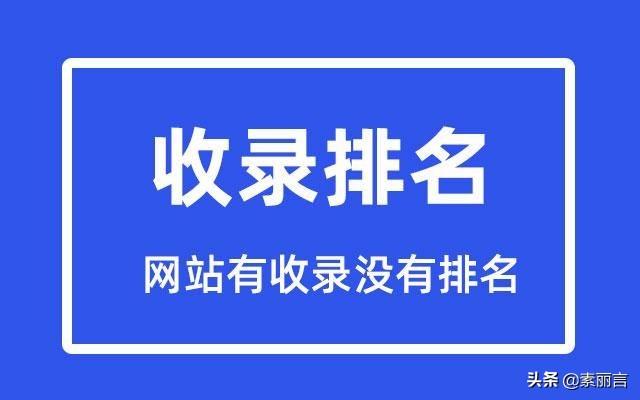 收录排名

网站有收录没有排名

头条 @素丽言